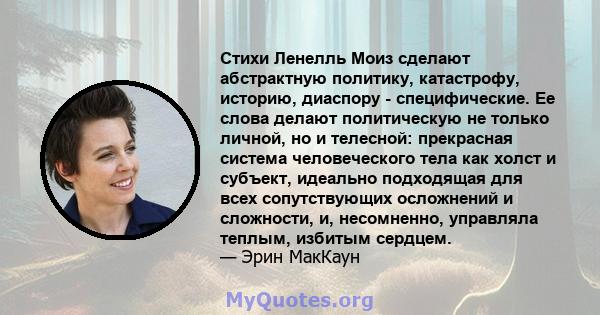 Стихи Ленелль Моиз сделают абстрактную политику, катастрофу, историю, диаспору - специфические. Ее слова делают политическую не только личной, но и телесной: прекрасная система человеческого тела как холст и субъект, идеально подходящая для всех сопутствующих осложнений и сложности, и, несомненно, управляла теплым, избитым сердцем.
— Эрин МакКаун

MyQuotes.org